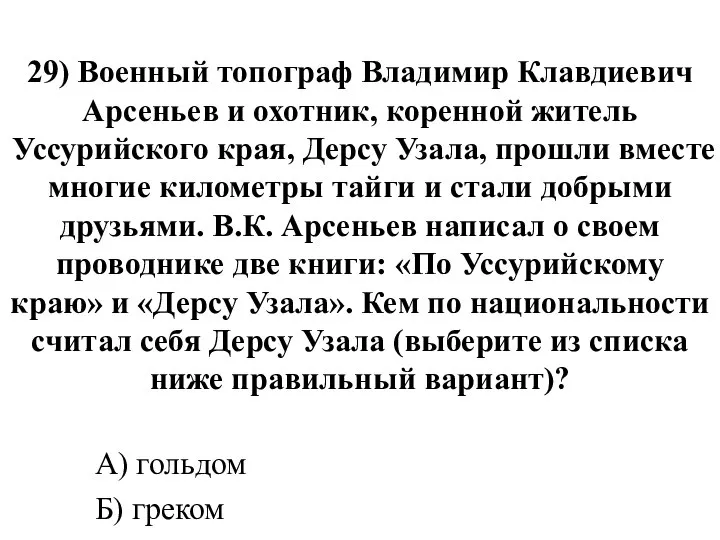 29) Военный топограф Владимир Клавдиевич Арсеньев и охотник, коренной житель Уссурийского края, Дерсу Узала, прошли вместе многие километры тайги и стали добрыми друзьями. В.К. Арсеньев написал о своем проводнике две книги: «По Уссурийскому краю» и «Дерсу Узала». Кем по национальности считал себя Дерсу Узала (выберите из списка ниже правильный вариант)?

А) гольдом

Б) греком